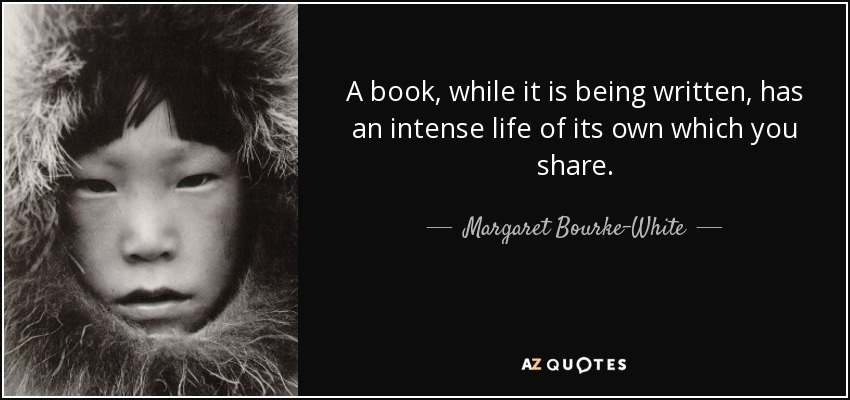 A book, while it is being written, has an intense life of its own which you share.

— Margaret Bourke-White —

AZ QUOTES